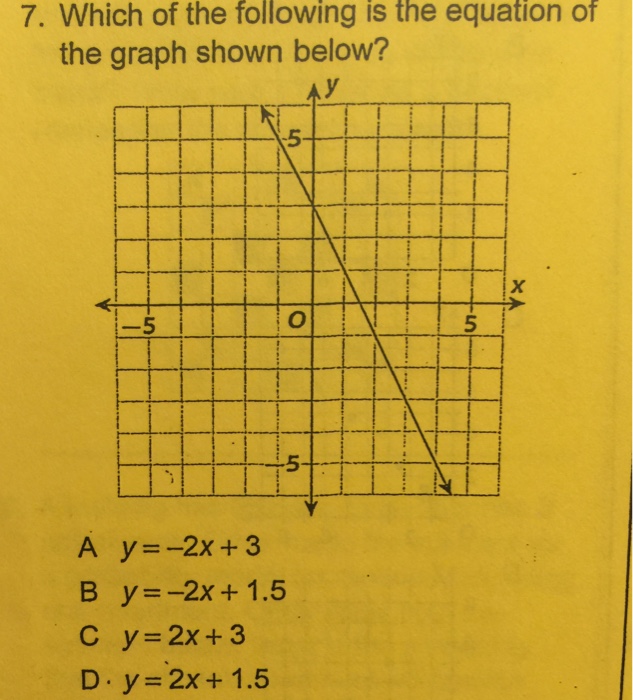 7. Which of the following is the equation of the graph shown below?

y
5
x
−5
O
5
−5

A $y = -2x + 3$
B $y = -2x + 1.5$
C $y = 2x + 3$
D $y = 2x + 1.5$